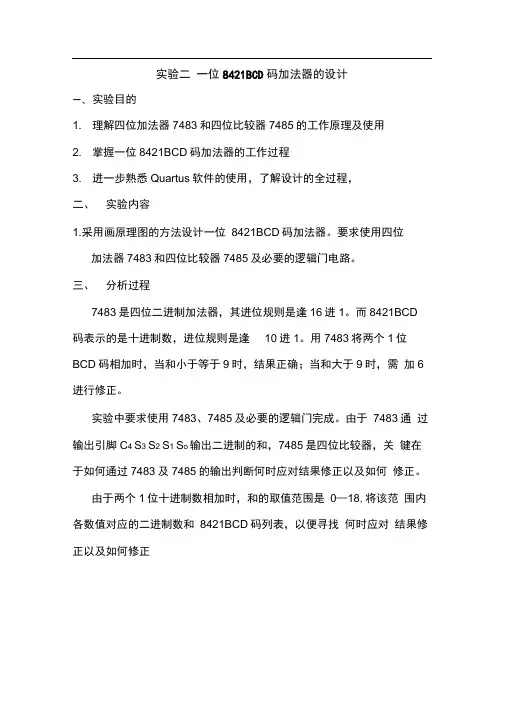 实验二 一位 8421BCD 码加法器的设计

一、实验目的

1. 理解四位加法器 7483 和四位比较器 7485 的工作原理及使用

2. 掌握一位 8421BCD 码加法器的工作过程

3. 进一步熟悉 Quartus 软件的使用，了解设计的全过程，

二、 实验内容

1.采用画原理图的方法设计一位 8421BCD 码加法器。要求使用四位加法器 7483 和四位比较器 7485 及必要的逻辑门电路。

三、 分析过程

7483 是四位二进制加法器，其进位规则是逢 16 进 1。而 8421BCD 码表示的是十进制数，进位规则是逢 10 进 1。用 7483 将两个 1 位 BCD 码相加时，当和小于等于 9 时，结果正确；当和大于 9 时，需 加 6 进行修正。

实验中要求使用 7483、7485 及必要的逻辑门完成。由于 7483 通 过输出引脚 $C_4$ $S_3$ $S_2$ $S_1$ $S_0$ 输出二进制的和，7485 是四位比较器，关 键在于如何通过 7483 及 7485 的输出判断何时应对结果修正以及如何 修正。

由于两个 1 位十进制数相加时，和的取值范围是 0—18. 将该范 围内各数值对应的二进制数和 8421BCD 码列表，以便寻找 何时应对 结果修正以及如何修正